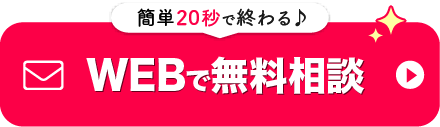 簡単20秒で終わる♪

WEBで無料相談